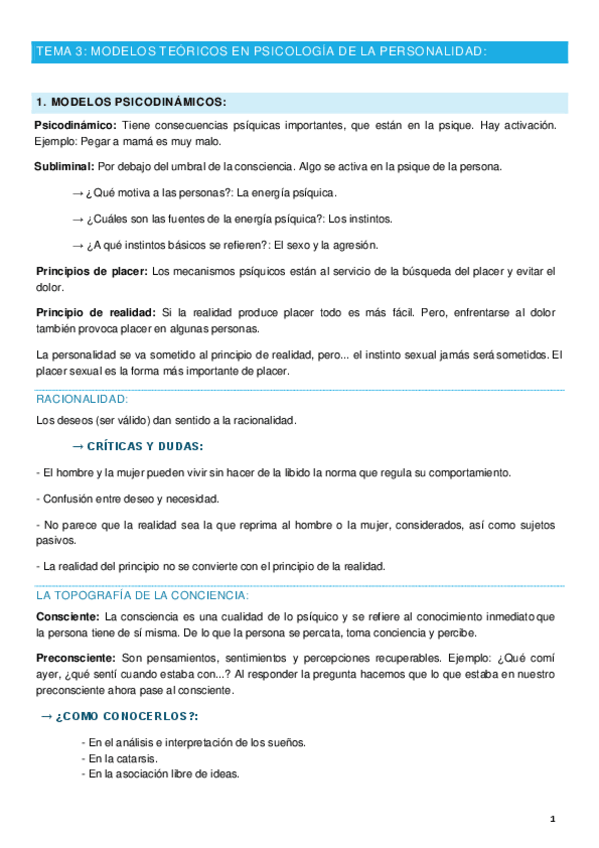 TEMA 3: MODELOS TEÓRICOS EN PSICOLOGÍA DE LA PERSONALIDAD:

1. MODELOS PSICODINÁMICOS:

Psicodinámico: Tiene consecuencias psíquicas importantes, que están en la psique. Hay activación. Ejemplo: Pegar a mamá es muy malo.

Subliminal: Por debajo del umbral de la consciencia. Algo se activa en la psique de la persona.

→ ¿Qué motiva a las personas?: La energía psíquica.

→ ¿Cuáles son las fuentes de la energía psíquica?: Los instintos.

→ ¿A qué instintos básicos se refieren?: El sexo y la agresión.

Principios de placer: Los mecanismos psíquicos están al servicio de la búsqueda del placer y evitar el dolor.

Principio de realidad: Si la realidad produce placer todo es más fácil. Pero, enfrentarse al dolor también provoca placer en algunas personas.

La personalidad se va sometido al principio de realidad, pero... el instinto sexual jamás será sometidos. El placer sexual es la forma más importante de placer.

RACIONALIDAD:

Los deseos (ser válido) dan sentido a la racionalidad.

→ CRÍTICAS Y DUDAS:

- El hombre y la mujer pueden vivir sin hacer de la libido la norma que regula su comportamiento.

- Confusión entre deseo y necesidad.

- No parece que la realidad sea la que reprima al hombre o la mujer, considerados, así como sujetos pasivos.

- La realidad del principio no se convierte con el principio de la realidad.

LA TOPOGRAFÍA DE LA CONCIENCIA:

Consciente: La consciencia es una cualidad de lo psíquico y se refiere al conocimiento inmediato que la persona tiene de sí misma. De lo que la persona se percata, toma conciencia y percibe.

Preconsciente: Son pensamientos, sentimientos y percepciones recuperables. Ejemplo: ¿Qué comí ayer, ¿qué sentí cuando estaba con...? Al responder la pregunta hacemos que lo que estaba en nuestro preconsciente ahora pase al consciente.

→ ¿COMO CONOCERLOS?:

- En el análisis e interpretación de los sueños.
- En la catarsis.
- En la asociación libre de ideas.

1